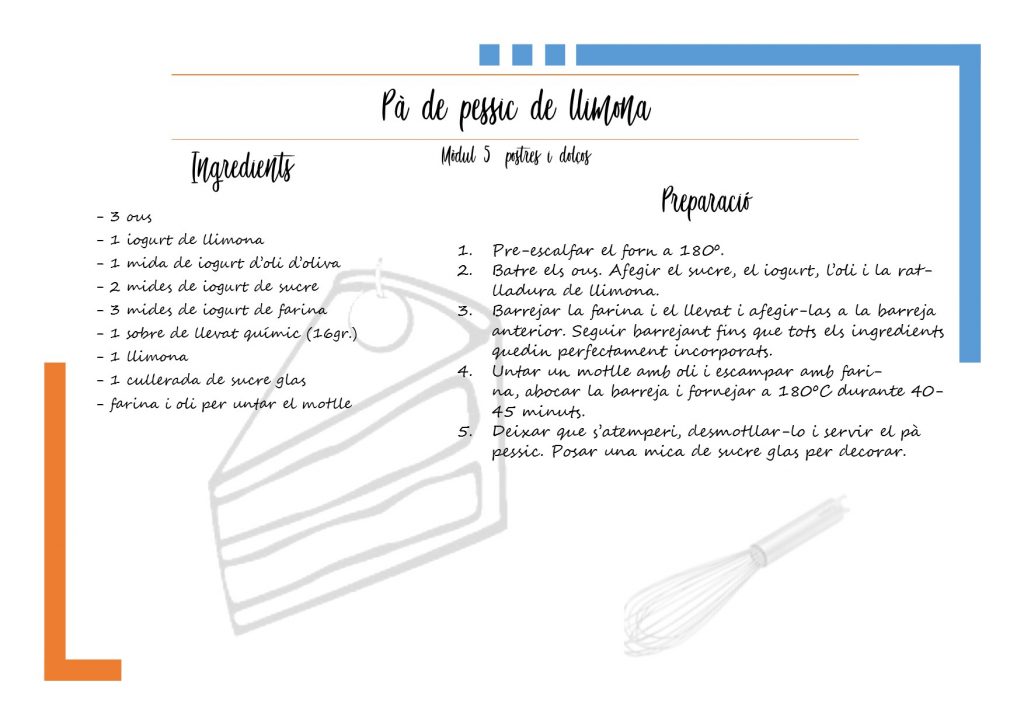 Pà de pessic de llimona

Mòdul 5 postres i dolços

Ingredients

- 3 ous
- 1 iogurt de llimona
- 1 mida de iogurt d'oli d'oliva
- 2 mides de iogurt de sucre
- 3 mides de iogurt de farina
- 1 sobre de llevat químic (16gr.)
- 1 llimona
- 1 cullerada de sucre glas
- farina i oli per untar el motlle

Preparació

1. Pre-escalfar el forn a 180º.
2. Batre els ous. Afegir el sucre, el iogurt, l'oli i la ratlladura de llimona.
3. Barrejar la farina i el llevat i afegir-las a la barreja anterior. Seguir barrejant fins que tots els ingredients quedin perfectament incorporats.
4. Untar un motlle amb oli i escampar amb farina, abocar la barreja i fornejar a 180ºC durante 40-45 minuts.
5. Deixar que s'atemperi, desmotllar-lo i servir el pà pessic. Posar una mica de sucre glas per decorar.